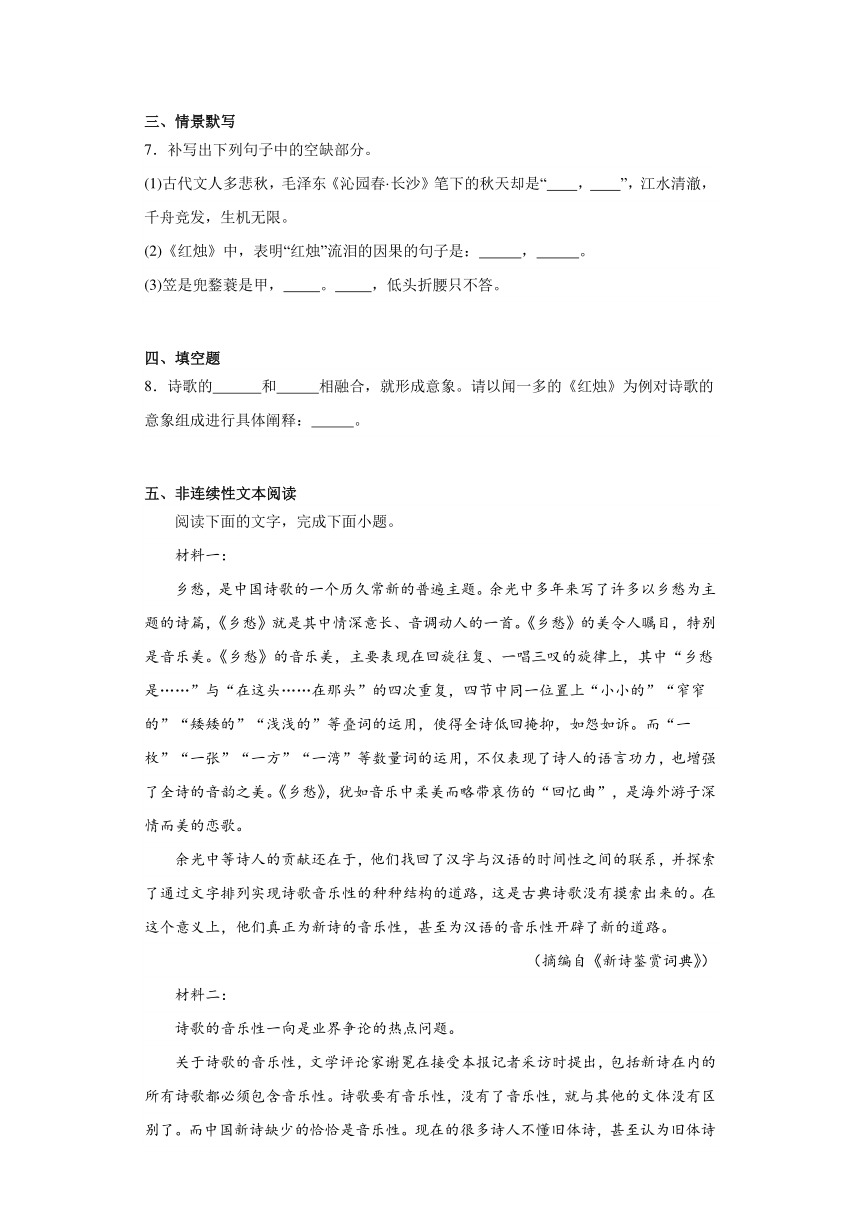 三、情景默写

7．补写出下列句子中的空缺部分。

(1)古代文人多悲秋，毛泽东《沁园春·长沙》笔下的秋天却是“____，____”，江水清澈，千舟竞发，生机无限。

(2)《红烛》中，表明“红烛”流泪的因果的句子是：_____，_____。

(3)笠是兜鍪蓑是甲，_____。_____，低头折腰只不答。

四、填空题

8．诗歌的______和_____相融合，就形成意象。请以闻一多的《红烛》为例对诗歌的意象组成进行具体阐释：_____。

五、非连续性文本阅读

阅读下面的文字，完成下面小题。

材料一：

乡愁，是中国诗歌的一个历久常新的普遍主题。余光中多年来写了许多以乡愁为主题的诗篇，《乡愁》就是其中情深意长、音调动人的一首。《乡愁》的美令人瞩目，特别是音乐美。《乡愁》的音乐美，主要表现在回旋往复、一唱三叹的旋律上，其中“乡愁是……”与“在这头……在那头”的四次重复，四节中同一位置上“小小的”“窄窄的”“矮矮的”“浅浅的”等叠词的运用，使得全诗低回掩抑，如怨如诉。而“一枚”“一张”“一方”“一湾”等数量词的运用，不仅表现了诗人的语言功力，也增强了全诗的音韵之美。《乡愁》，犹如音乐中柔美而略带哀伤的“回忆曲”，是海外游子深情而美的恋歌。

余光中等诗人的贡献还在于，他们找回了汉字与汉语的时间性之间的联系，并探索了通过文字排列实现诗歌音乐性的种种结构的道路，这是古典诗歌没有摸索出来的。在这个意义上，他们真正为新诗的音乐性，甚至为汉语的音乐性开辟了新的道路。

（摘编自《新诗鉴赏词典》）

材料二：

诗歌的音乐性一向是业界争论的热点问题。

关于诗歌的音乐性，文学评论家谢冕在接受本报记者采访时提出，包括新诗在内的所有诗歌都必须包含音乐性。诗歌要有音乐性，没有了音乐性，就与其他的文体没有区别了。而中国新诗缺少的恰恰是音乐性。现在的很多诗人不懂旧体诗，甚至认为旧体诗